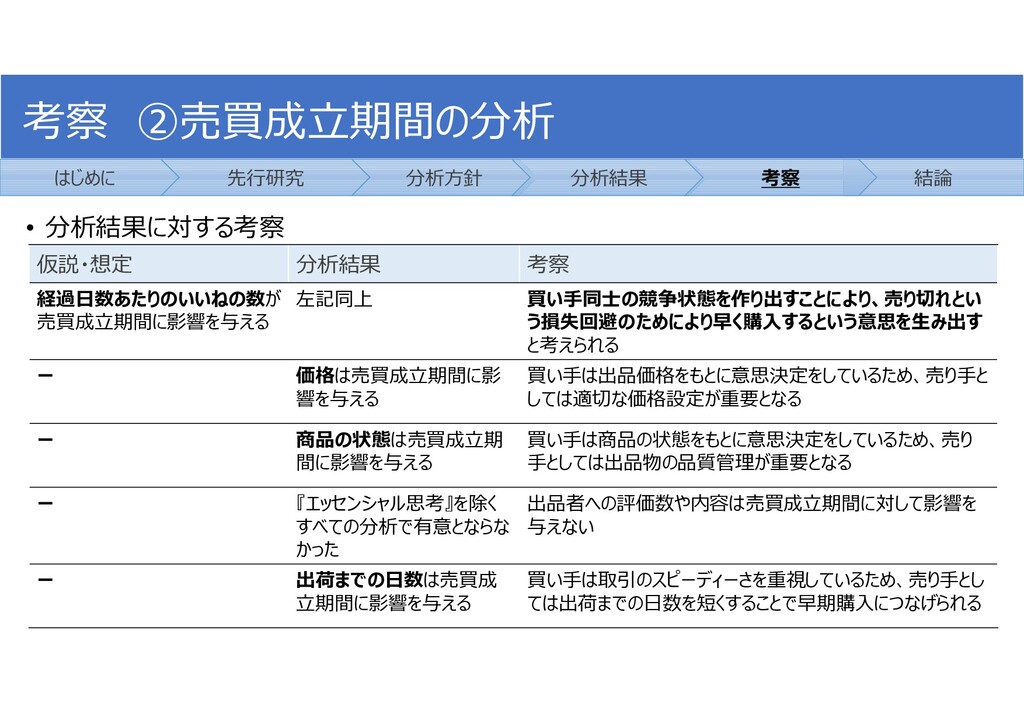 考察　②売買成立期間の分析

はじめに　先行研究　分析方針　分析結果　考察　結論

• 分析結果に対する考察

| 仮説・想定 | 分析結果 | 考察 |
|---|---|---|
| 経過日数あたりのいいねの数が売買成立期間に影響を与える | 左記同上 | 買い手同士の競争状態を作り出すことにより、売り切れという損失回避のためにより早く購入するという意思を生み出すと考えられる |
| ー | 価格は売買成立期間に影響を与える | 買い手は出品価格をもとに意思決定をしているため、売り手としては適切な価格設定が重要となる |
| ー | 商品の状態は売買成立期間に影響を与える | 買い手は商品の状態をもとに意思決定をしているため、売り手としては出品物の品質管理が重要となる |
| ー | 『エッセンシャル思考』を除くすべての分析で有意とならなかった | 出品者への評価数や内容は売買成立期間に対して影響を与えない |
| ー | 出荷までの日数は売買成立期間に影響を与える | 買い手は取引のスピーディーさを重視しているため、売り手としては出荷までの日数を短くすることで早期購入につなげられる |